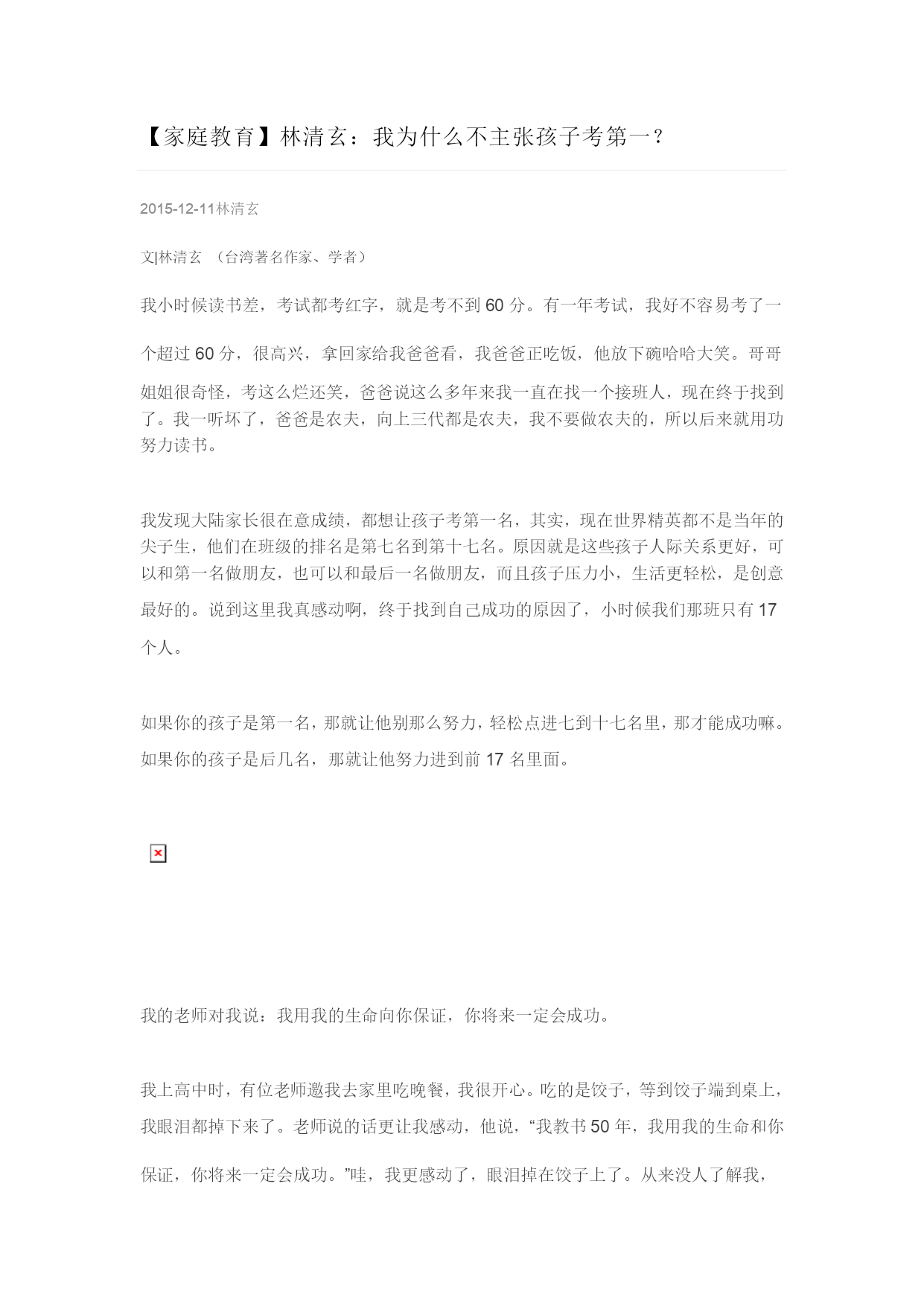 【家庭教育】林清玄：我为什么不主张孩子考第一？

2015-12-11林清玄

文|林清玄 （台湾著名作家、学者）

我小时候读书差，考试都考红字，就是考不到 60 分。有一年考试，我好不容易考了一个超过 60 分，很高兴，拿回家给我爸爸看，我爸爸正吃饭，他放下碗哈哈大笑。哥哥姐姐很奇怪，考这么烂还笑，爸爸说这么多年来我一直在找一个接班人，现在终于找到了。我一听坏了，爸爸是农夫，向上三代都是农夫，我不要做农夫的，所以后来就用功努力读书。

我发现大陆家长很在意成绩，都想让孩子考第一名，其实，现在世界精英都不是当年的尖子生，他们在班级的排名是第七名到第十七名。原因就是这些孩子人际关系更好，可以和第一名做朋友，也可以和最后一名做朋友，而且孩子压力小，生活更轻松，是创意最好的。说到这里我真感动啊，终于找到自己成功的原因了，小时候我们那班只有 17 个人。

如果你的孩子是第一名，那就让他别那么努力，轻松点进七到十七名里，那才能成功嘛。如果你的孩子是后几名，那就让他努力进到前 17 名里面。

我的老师对我说：我用我的生命向你保证，你将来一定会成功。

我上高中时，有位老师邀我去家里吃晚餐，我很开心。吃的是饺子，等到饺子端到桌上，我眼泪都掉下来了。老师说的话更让我感动，他说，“我教书 50 年，我用我的生命和你保证，你将来一定会成功。”哇，我更感动了，眼泪掉在饺子上了。从来没人了解我，